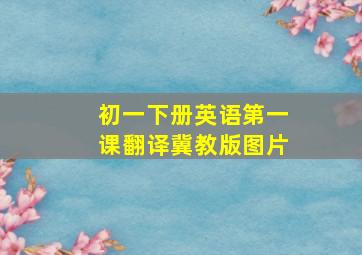 初一下册英语第一课翻译冀教版图片